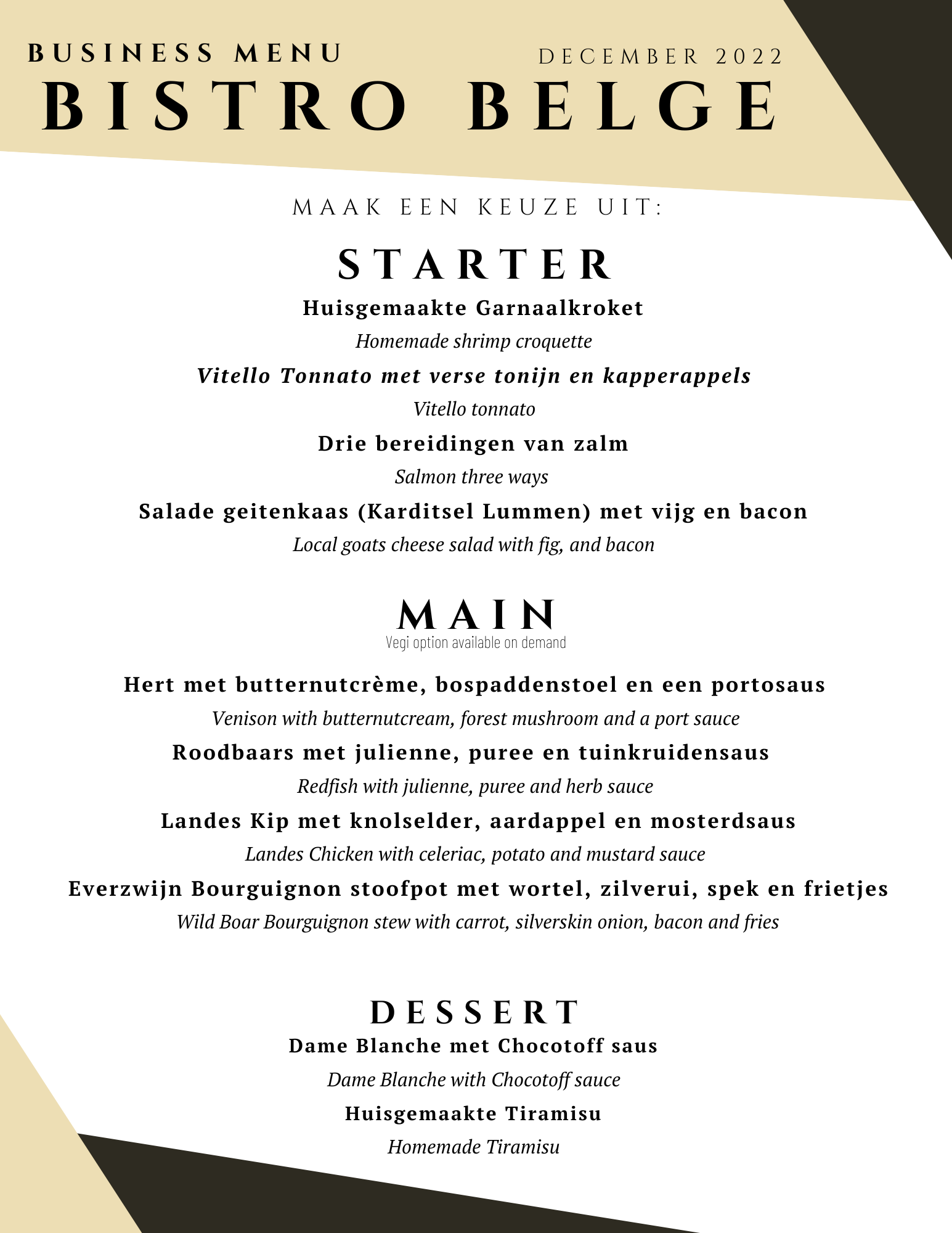 BUSINESS MENU

DECEMBER 2022

BISTRO BELGE

MAAK EEN KEUZE UIT:

STARTER

Huisgemaakte Garnaalkroket

Homemade shrimp croquette

Vitello Tonnato met verse tonijn en kapperappels

Vitello tonnato

Drie bereidingen van zalm

Salmon three ways

Salade geitenkaas (Karditsel Lummen) met vijg en bacon

Local goats cheese salad with fig, and bacon

MAIN

Vegi option available on demand

Hert met butternutcrème, bospaddenstoel en een portosaus

Venison with butternutcream, forest mushroom and a port sauce

Roodbaars met julienne, puree en tuinkruidensaus

Redfish with julienne, puree and herb sauce

Landes Kip met knolselder, aardappel en mosterdsaus

Landes Chicken with celeriac, potato and mustard sauce

Everzwijn Bourguignon stoofpot met wortel, zilverui, spek en frietjes

Wild Boar Bourguignon stew with carrot, silverskin onion, bacon and fries

DESSERT

Dame Blanche met Chocotoff saus

Dame Blanche with Chocotoff sauce

Huisgemaakte Tiramisu

Homemade Tiramisu